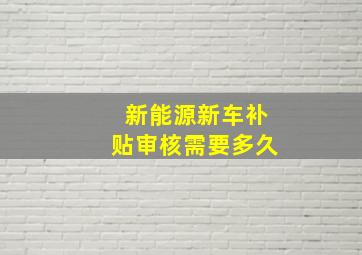 新能源新车补贴审核需要多久